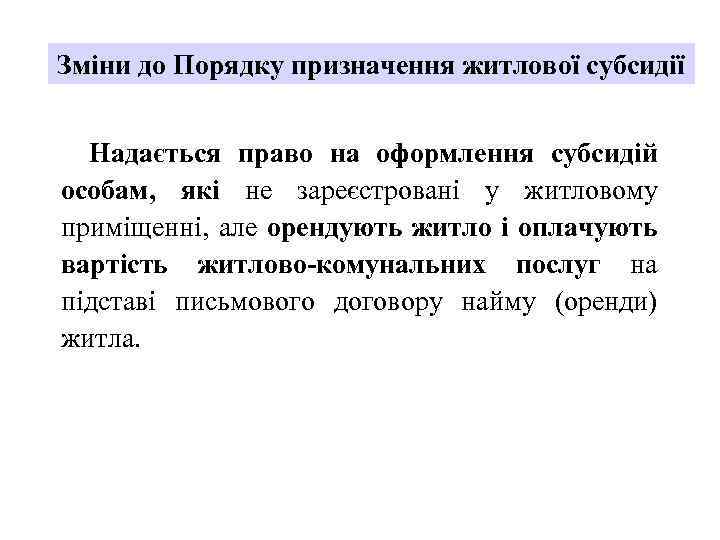 Зміни до Порядку призначення житлової субсидії

Надається право на оформлення субсидій особам, які не зареєстровані у житловому приміщенні, але орендують житло і оплачують вартість житлово-комунальних послуг на підставі письмового договору найму (оренди) житла.